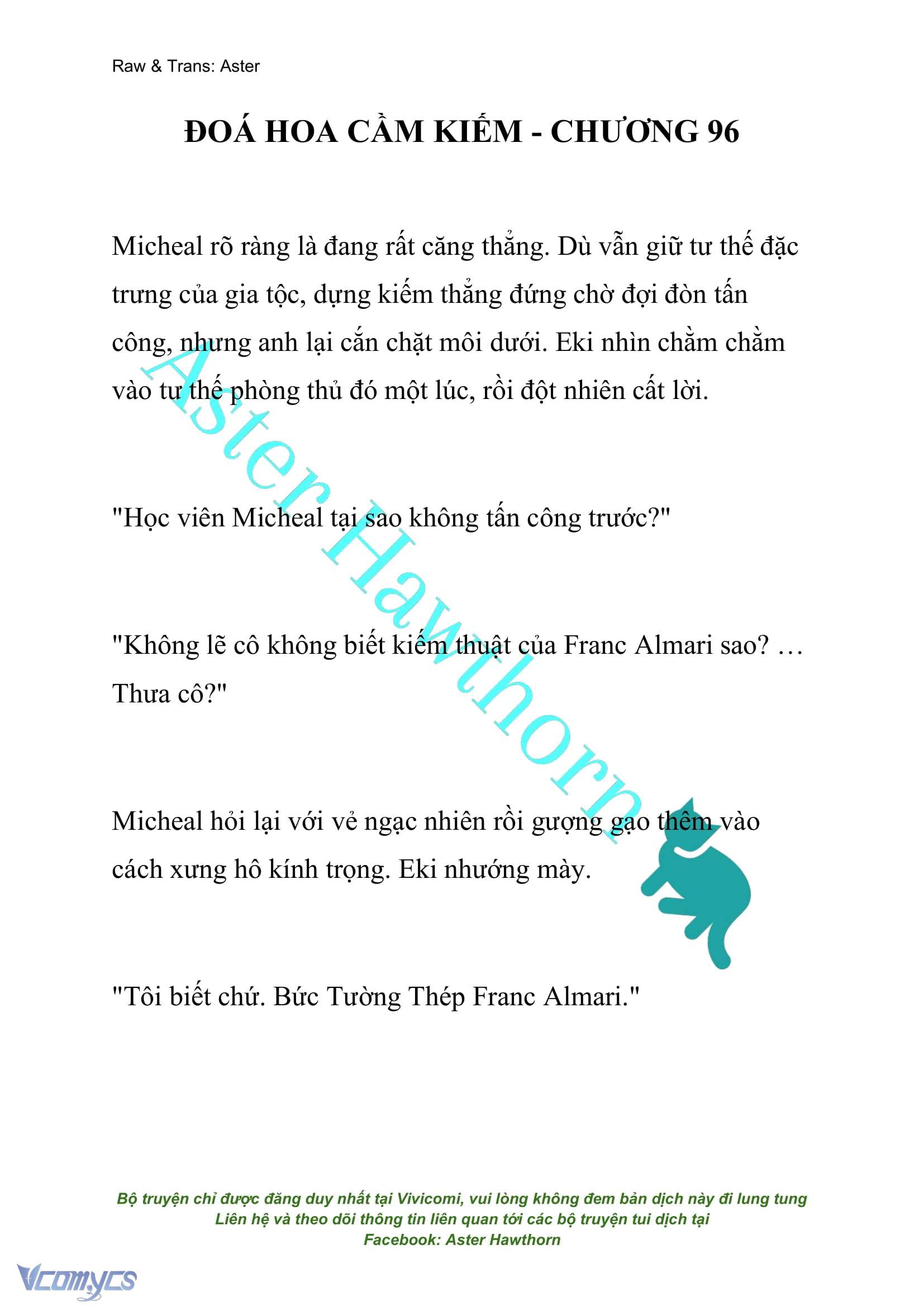 Raw & Trans: Aster

ĐOÁ HOA CẦM KIẾM - CHƯƠNG 96

Micheal rõ ràng là đang rất căng thẳng. Dù vẫn giữ tư thế đặc trưng của gia tộc, dựng kiếm thẳng đứng chờ đợi đòn tấn công, nhưng anh lại cắn chặt môi dưới. Eki nhìn chằm chằm vào tư thế phòng thủ đó một lúc, rồi đột nhiên cất lời.

"Học viên Micheal tại sao không tấn công trước?"

"Không lẽ cô không biết kiếm thuật của Franc Almari sao? … Thưa cô?"

Micheal hỏi lại với vẻ ngạc nhiên rồi gượng gạo thêm vào cách xưng hô kính trọng. Eki nhướng mày.

"Tôi biết chứ. Bức Tường Thép Franc Almari."

Aster Hawthorn

Bộ truyện chỉ được đăng duy nhất tại Vivicomi, vui lòng không đem bản dịch này đi lung tung
Liên hệ và theo dõi thông tin liên quan tới các bộ truyện tui dịch tại
Facebook: Aster Hawthorn

Vcomycs